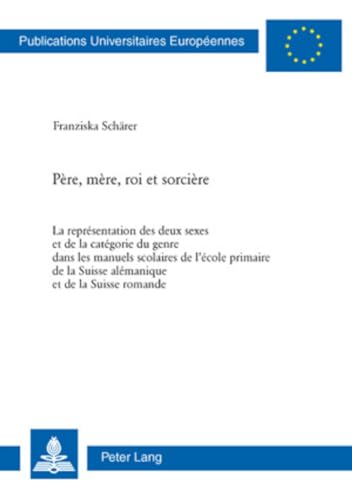 Publications Universitaires Européennes

Franziska Schärer

Père, mère, roi et sorcière

La représentation des deux sexes
et de la catégorie du genre
dans les manuels scolaires de l'école primaire
de la Suisse alémanique
et de la Suisse romande

Peter Lang